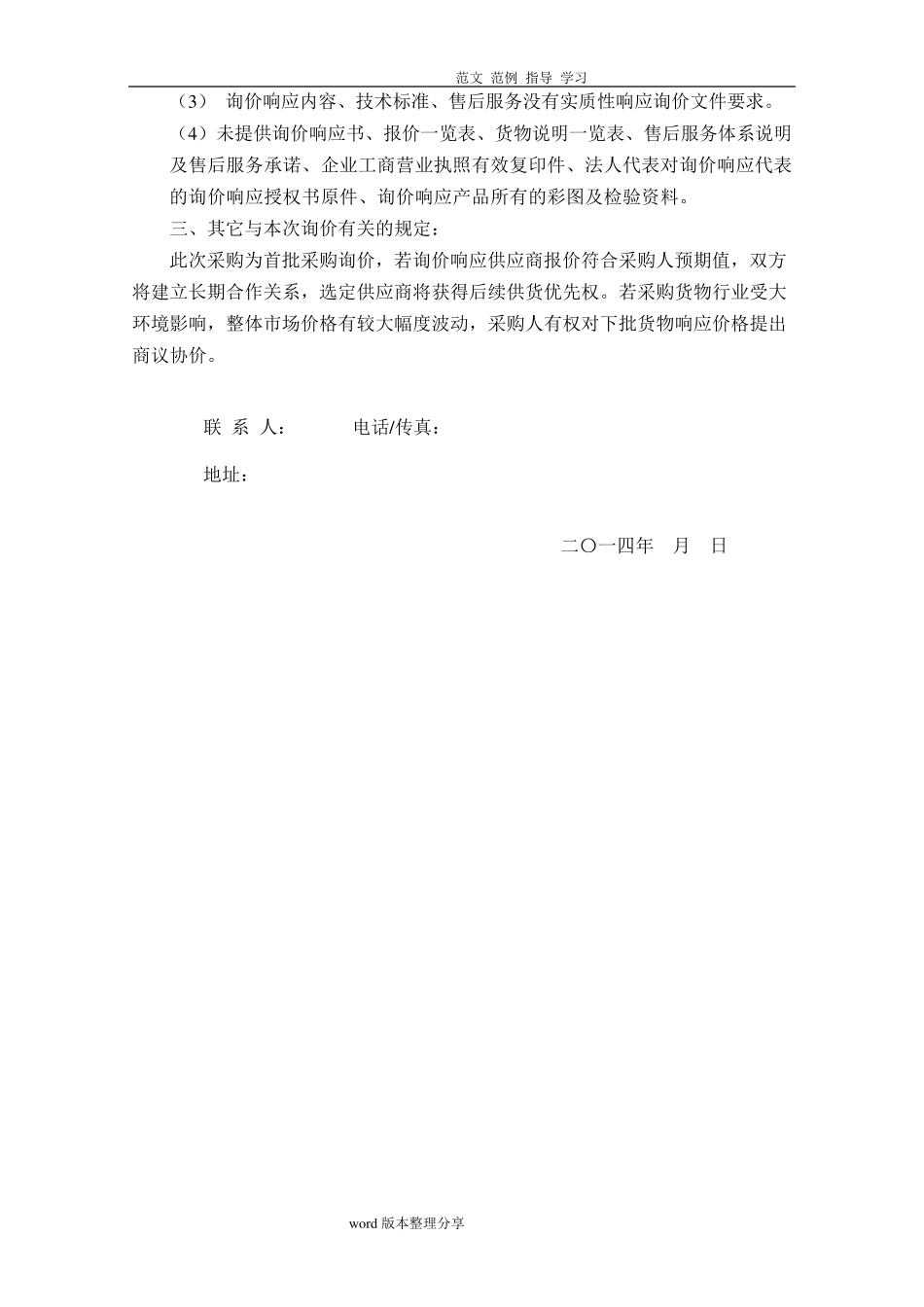 范文 范例 指导 学习

（3） 询价响应内容、技术标准、售后服务没有实质性响应询价文件要求。

（4）未提供询价响应书、报价一览表、货物说明一览表、售后服务体系说明及售后服务承诺、企业工商营业执照有效复印件、法人代表对询价响应代表的询价响应授权书原件、询价响应产品所有的彩图及检验资料。

三、其它与本次询价有关的规定：

此次采购为首批采购询价，若询价响应供应商报价符合采购人预期值，双方将建立长期合作关系，选定供应商将获得后续供货优先权。若采购货物行业受大环境影响，整体市场价格有较大幅度波动，采购人有权对下批货物响应价格提出商议协价。

联 系 人：　　　电话/传真：

地址：

二〇一四年　月　日

word 版本整理分享